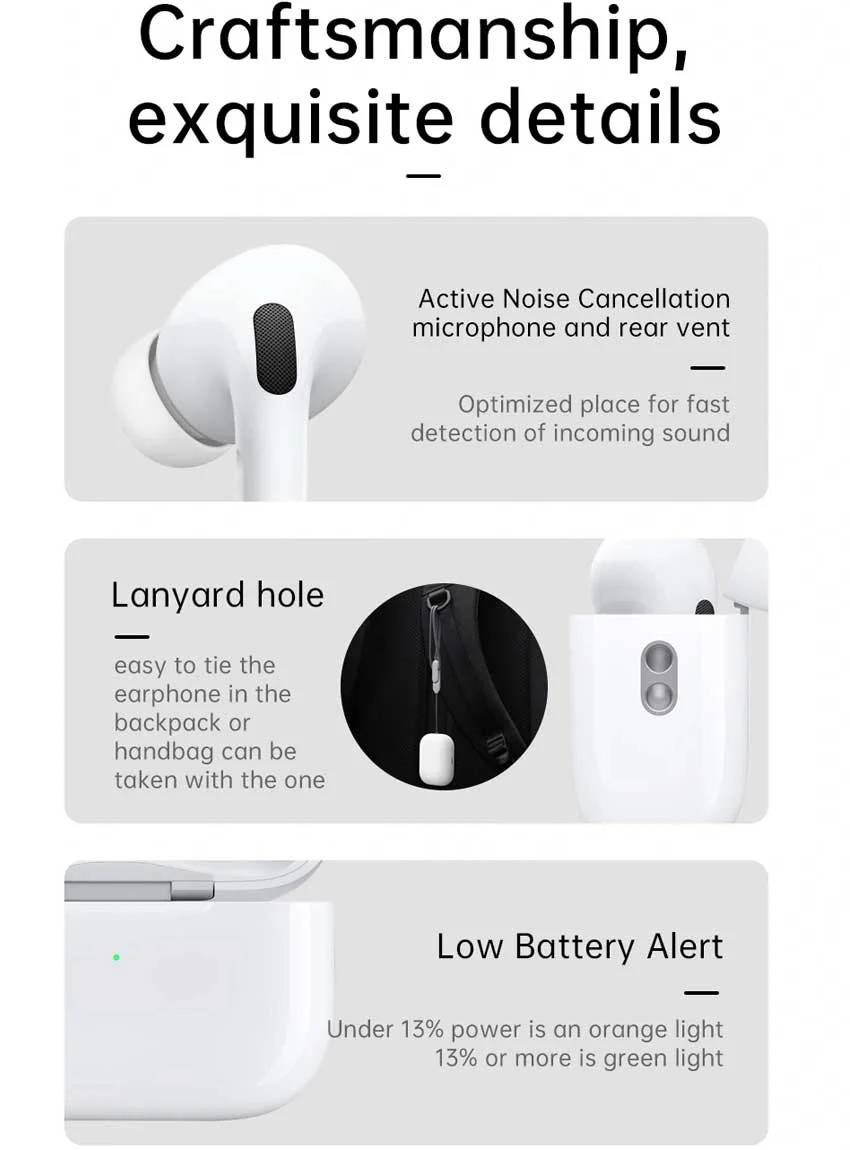 Craftsmanship, exquisite details

Active Noise Cancellation microphone and rear vent

Optimized place for fast detection of incoming sound

Lanyard hole

easy to tie the earphone in the backpack or handbag can be taken with the one

Low Battery Alert

Under 13% power is an orange light
13% or more is green light